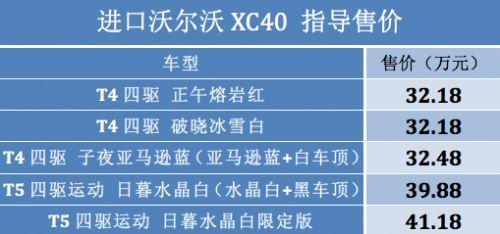 进口沃尔沃 XC40 指导售价

| 车型 | 售价（万元） |
|---|---|
| T4 四驱 正午熔岩红 | 32.18 |
| T4 四驱 破晓冰雪白 | 32.18 |
| T4 四驱 子夜亚马逊蓝（亚马逊蓝+白车顶） | 32.48 |
| T5 四驱运动 日暮水晶白（水晶白+黑车顶） | 39.88 |
| T5 四驱运动 日暮水晶白限定版 | 41.18 |